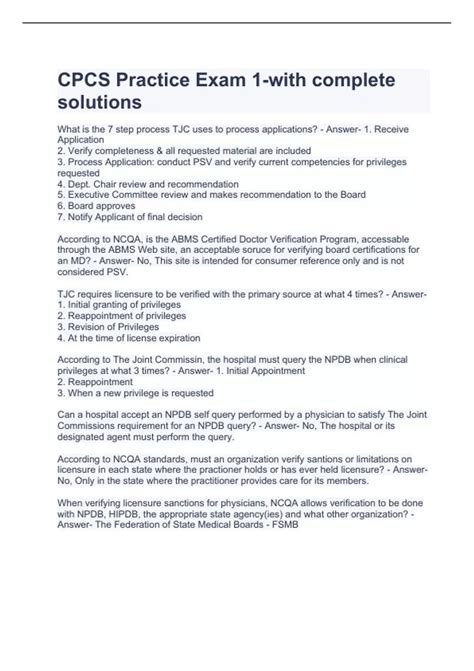 CPCS Practice Exam 1-with complete solutions

What is the 7 step process TJC uses to process applications? - Answer- 1. Receive Application
2. Verify completeness & all requested material are included
3. Process Application: conduct PSV and verify current competencies for privileges requested
4. Dept. Chair review and recommendation
5. Executive Committee review and makes recommendation to the Board
6. Board approves
7. Notify Applicant of final decision

According to NCQA, is the ABMS Certified Doctor Verification Program, accessable through the ABMS Web site, an acceptable soruce for verifying board certifications for an MD? - Answer- No, This site is intended for consumer reference only and is not considered PSV.

TJC requires licensure to be verified with the primary source at what 4 times? - Answer- 1. Initial granting of privileges
2. Reappointment of privileges
3. Revision of Privileges
4. At the time of license expiration

According to The Joint Commissin, the hospital must query the NPDB when clinical privileges at what 3 times? - Answer- 1. Initial Appointment
2. Reappointment
3. When a new privilege is requested

Can a hospital accept an NPDB self query performed by a physician to satisfy The Joint Commissions requirement for an NPDB query? - Answer- No, The hospital or its designated agent must perform the query.

According to NCQA standards, must an organization verify santions or limitations on licensure in each state where the practioner holds or has ever held licensure? - Answer- No, Only in the state where the practitioner provides care for its members.

When verifying licensure sanctions for physicians, NCQA allows verification to be done with NPDB, HIPDB, the appropriate state agency(ies) and what other organization? - Answer- The Federation of State Medical Boards - FSMB